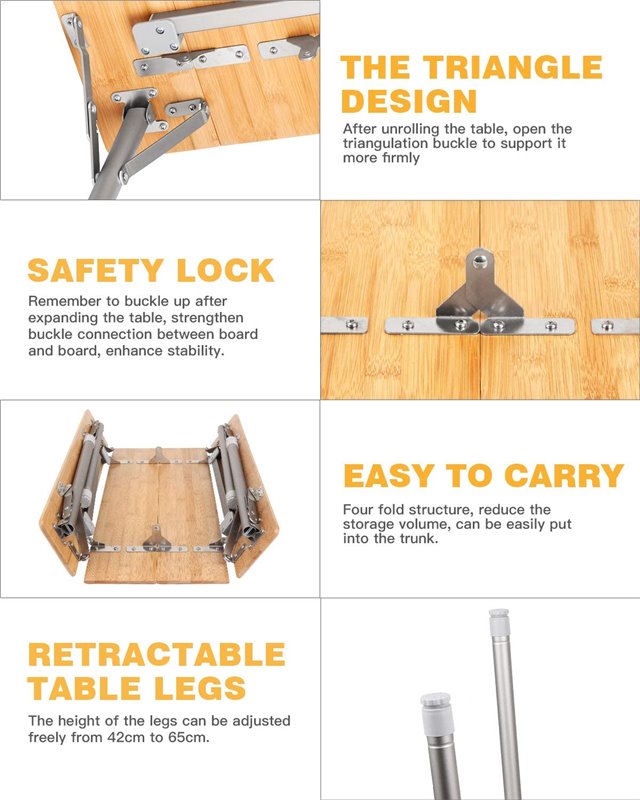 THE TRIANGLE DESIGN

After unrolling the table, open the triangulation buckle to support it more firmly

SAFETY LOCK

Remember to buckle up after expanding the table, strengthen buckle connection between board and board, enhance stability.

EASY TO CARRY

Four fold structure, reduce the storage volume, can be easily put into the trunk.

RETRACTABLE TABLE LEGS

The height of the legs can be adjusted freely from 42cm to 65cm.